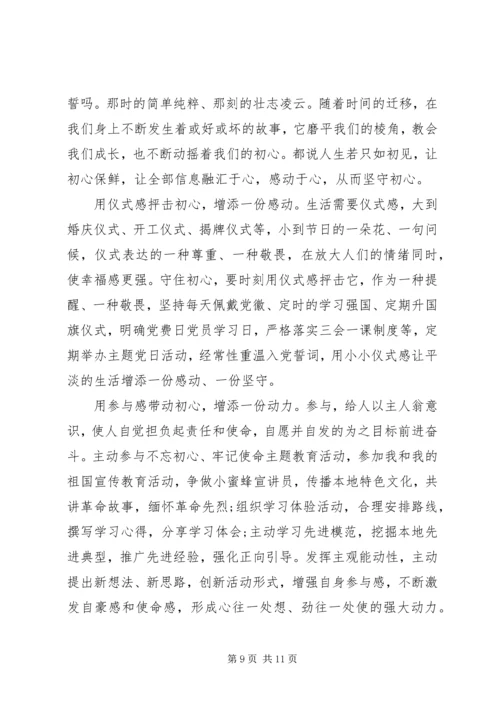 誓吗。那时的简单纯粹、那刻的壮志凌云。随着时间的迁移，在我们身上不断发生着或好或坏的故事，它磨平我们的棱角，教会我们成长，也不断动摇着我们的初心。都说人生若只如初见，让初心保鲜，让全部信息融汇于心，感动于心，从而坚守初心。

用仪式感抨击初心，增添一份感动。生活需要仪式感，大到婚庆仪式、开工仪式、揭牌仪式等，小到节日的一朵花、一句问候，仪式表达的一种尊重、一种敬畏，在放大人们的情绪同时，使幸福感更强。守住初心，要时刻用仪式感抨击它，作为一种提醒、一种敬畏，坚持每天佩戴党徽、定时的学习强国、定期升国旗仪式，明确党费日党员学习日，严格落实三会一课制度等，定期举办主题党日活动，经常性重温入党誓词，用小小仪式感让平淡的生活增添一份感动、一份坚守。

用参与感带动初心，增添一份动力。参与，给人以主人翁意识，使人自觉担负起责任和使命，自愿并自发的为之目标前进奋斗。主动参与不忘初心、牢记使命主题教育活动，参加我和我的祖国宣传教育活动，争做小蜜蜂宣讲员，传播本地特色文化，共讲革命故事，缅怀革命先烈;组织学习体验活动，合理安排路线，撰写学习心得，分享学习体会;主动学习先进模范，挖掘本地先进典型，推广先进经验，强化正向引导。发挥主观能动性，主动提出新想法、新思路，创新活动形式，增强自身参与感，不断激发自豪感和使命感，形成心往一处想、劲往一处使的强大动力。

第 9 页 共 11 页